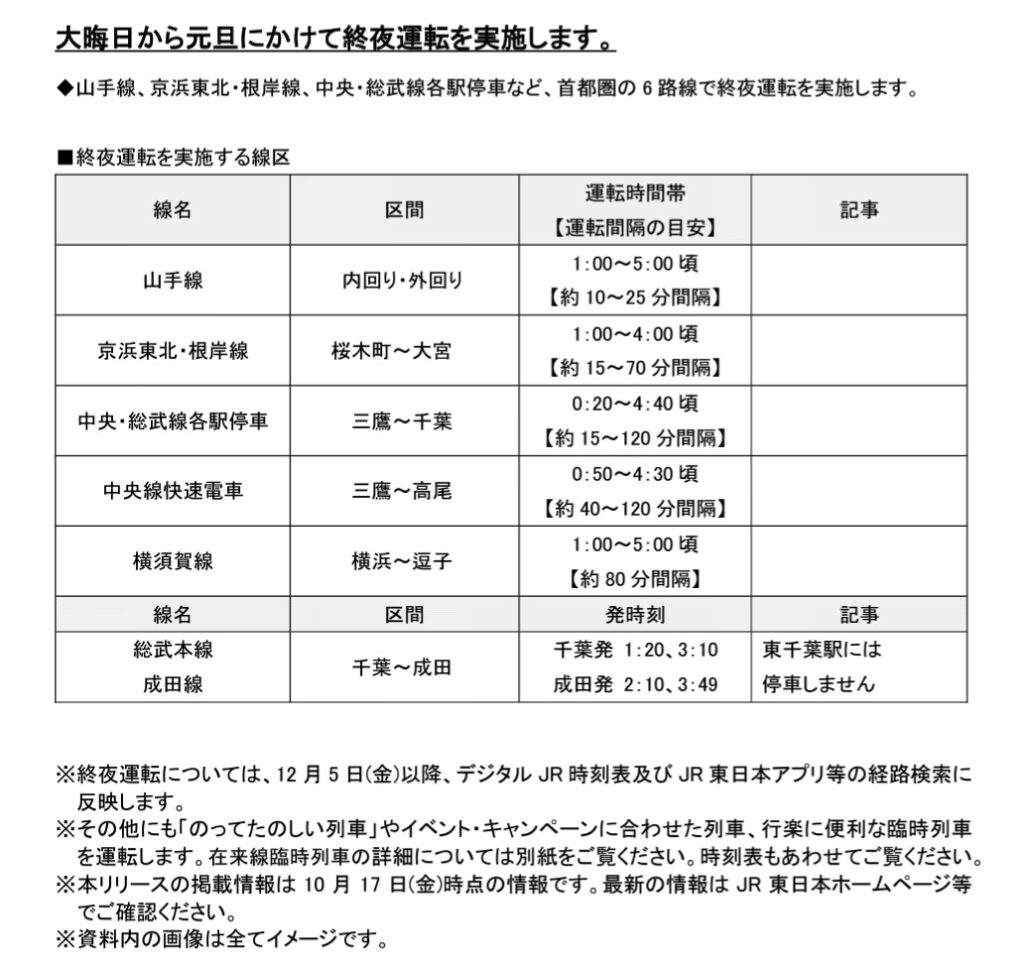 大晦日から元旦にかけて終夜運転を実施します。

◆山手線、京浜東北・根岸線、中央・総武線各駅停車など、首都圏の 6 路線で終夜運転を実施します。

■終夜運転を実施する線区

| 線名 | 区間 | 運転時間帯【運転間隔の目安】 | 記事 |
|---|---|---|---|
| 山手線 | 内回り・外回り | 1:00～5:00 頃【約 10～25 分間隔】 | |
| 京浜東北・根岸線 | 桜木町～大宮 | 1:00～4:00 頃【約 15～70 分間隔】 | |
| 中央・総武線各駅停車 | 三鷹～千葉 | 0:20～4:40 頃【約 15～120 分間隔】 | |
| 中央線快速電車 | 三鷹～高尾 | 0:50～4:30 頃【約 40～120 分間隔】 | |
| 横須賀線 | 横浜～逗子 | 1:00～5:00 頃【約 80 分間隔】 | |
| 線名 | 区間 | 発時刻 | 記事 |
| 総武本線 成田線 | 千葉～成田 | 千葉発 1:20、3:10 成田発 2:10、3:49 | 東千葉駅には停車しません |

※終夜運転については、12 月 5 日(金)以降、デジタル JR 時刻表及び JR 東日本アプリ等の経路検索に反映します。
※その他にも「のってたのしい列車」やイベント・キャンペーンに合わせた列車、行楽に便利な臨時列車を運転します。在来線臨時列車の詳細については別紙をご覧ください。時刻表もあわせてご覧ください。
※本リリースの掲載情報は 10 月 17 日(金)時点の情報です。最新の情報は JR 東日本ホームページ等でご確認ください。
※資料内の画像は全てイメージです。